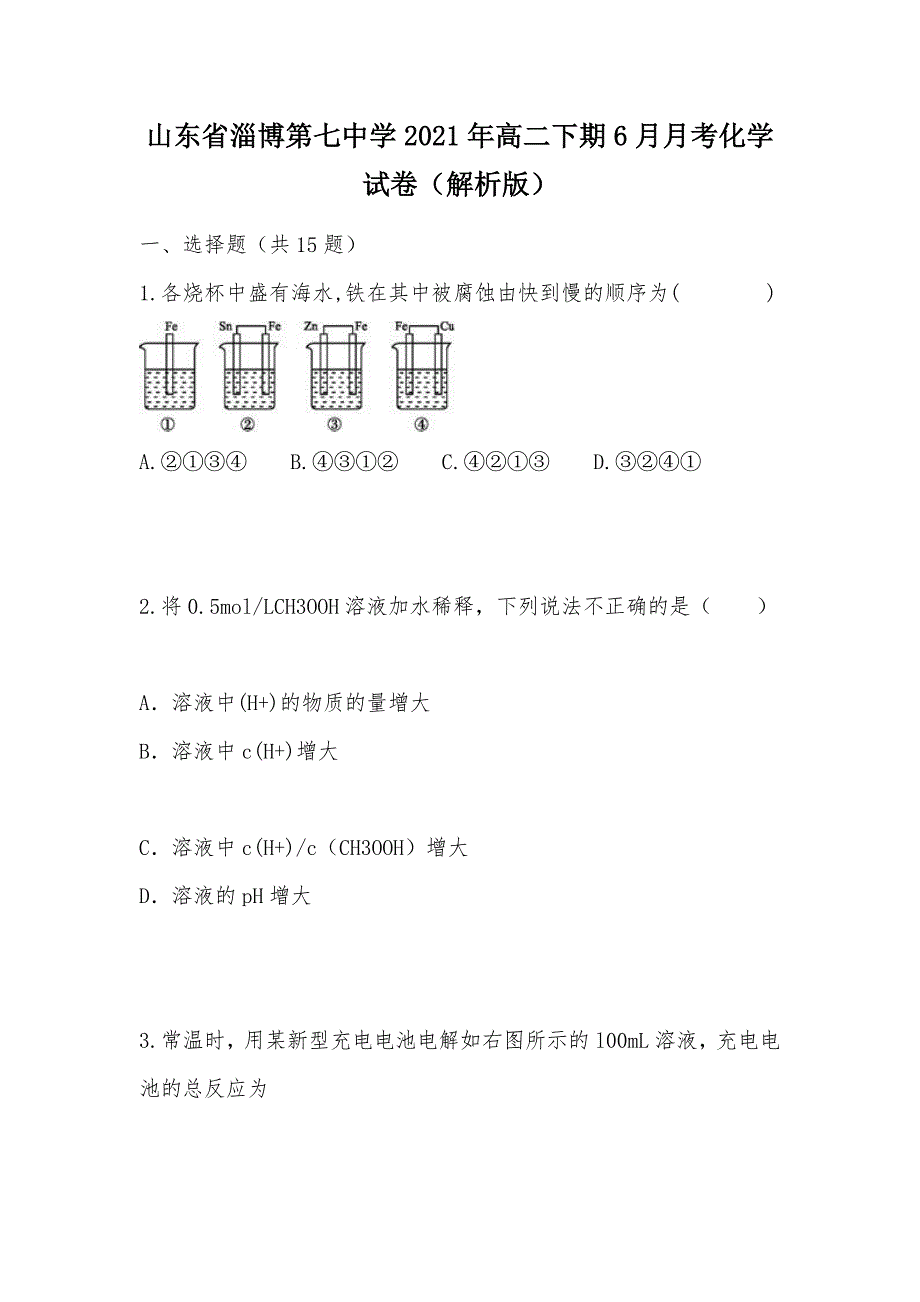 山东省淄博第七中学2021年高二下期6月月考化学试卷（解析版）

一、选择题（共15题）

1.各烧杯中盛有海水,铁在其中被腐蚀由快到慢的顺序为(　　　)

Fe　Sn　Fe　Zn　Fe　Fe　Cu

①　②　③　④

A.②①③④　B.④③①②　C.④②①③　D.③②④①

2.将0.5mol/LCH3OOH溶液加水稀释，下列说法不正确的是（　　）

A．溶液中(H+)的物质的量增大

B．溶液中c(H+)增大

C．溶液中c(H+)/c（CH3OOH）增大

D．溶液的pH增大

3.常温时，用某新型充电电池电解如右图所示的100mL溶液，充电电池的总反应为